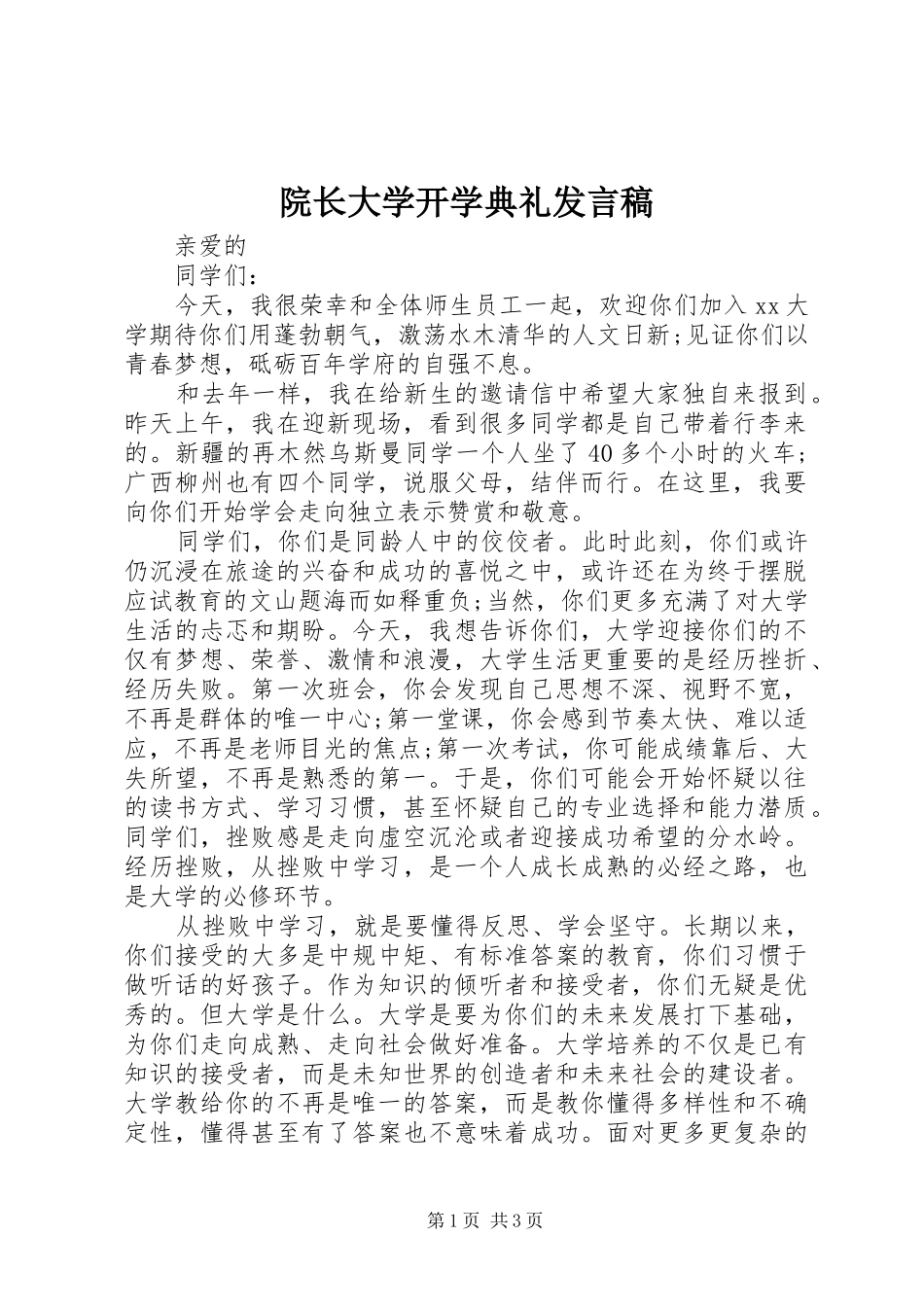 院长大学开学典礼发言稿

亲爱的

同学们：

今天，我很荣幸和全体师生员工一起，欢迎你们加入 xx 大学期待你们用蓬勃朝气，激荡水木清华的人文日新;见证你们以青春梦想，砥砺百年学府的自强不息。

和去年一样，我在给新生的邀请信中希望大家独自来报到。昨天上午，我在迎新现场，看到很多同学都是自己带着行李来的。新疆的再木然乌斯曼同学一个人坐了 40 多个小时的火车;广西柳州也有四个同学，说服父母，结伴而行。在这里，我要向你们开始学会走向独立表示赞赏和敬意。

同学们，你们是同龄人中的佼佼者。此时此刻，你们或许仍沉浸在旅途的兴奋和成功的喜悦之中，或许还在为终于摆脱应试教育的文山题海而如释重负;当然，你们更多充满了对大学生活的忐忑和期盼。今天，我想告诉你们，大学迎接你们的不仅有梦想、荣誉、激情和浪漫，大学生活更重要的是经历挫折、经历失败。第一次班会，你会发现自己思想不深、视野不宽，不再是群体的唯一中心;第一堂课，你会感到节奏太快、难以适应，不再是老师目光的焦点;第一次考试，你可能成绩靠后、大失所望，不再是熟悉的第一。于是，你们可能会开始怀疑以往的读书方式、学习习惯，甚至怀疑自己的专业选择和能力潜质。同学们，挫败感是走向虚空沉沦或者迎接成功希望的分水岭。经历挫败，从挫败中学习，是一个人成长成熟的必经之路，也是大学的必修环节。

从挫败中学习，就是要懂得反思、学会坚守。长期以来，你们接受的大多是中规中矩、有标准答案的教育，你们习惯于做听话的好孩子。作为知识的倾听者和接受者，你们无疑是优秀的。但大学是什么。大学是要为你们的未来发展打下基础，为你们走向成熟、走向社会做好准备。大学培养的不仅是已有知识的接受者，而是未知世界的创造者和未来社会的建设者。大学教给你的不再是唯一的答案，而是教你懂得多样性和不确定性，懂得甚至有了答案也不意味着成功。面对更多更复杂的

第 1 页 共 3 页